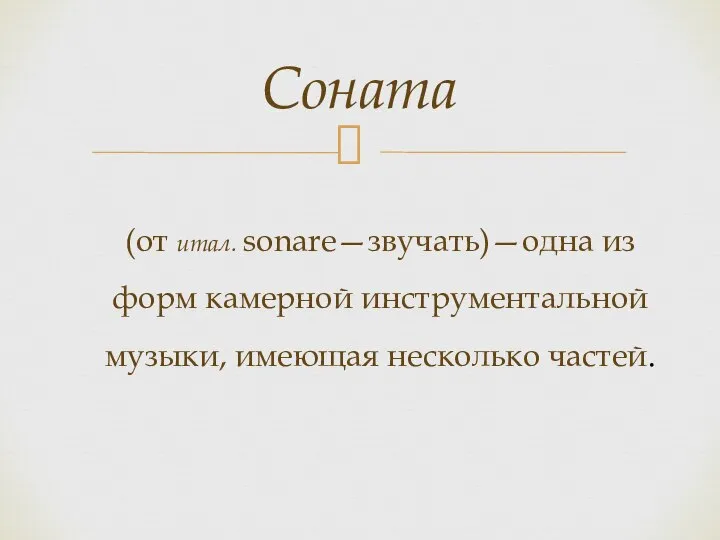 Соната

(от итал. sonare—звучать)—одна из форм камерной инструментальной музыки, имеющая несколько частей.